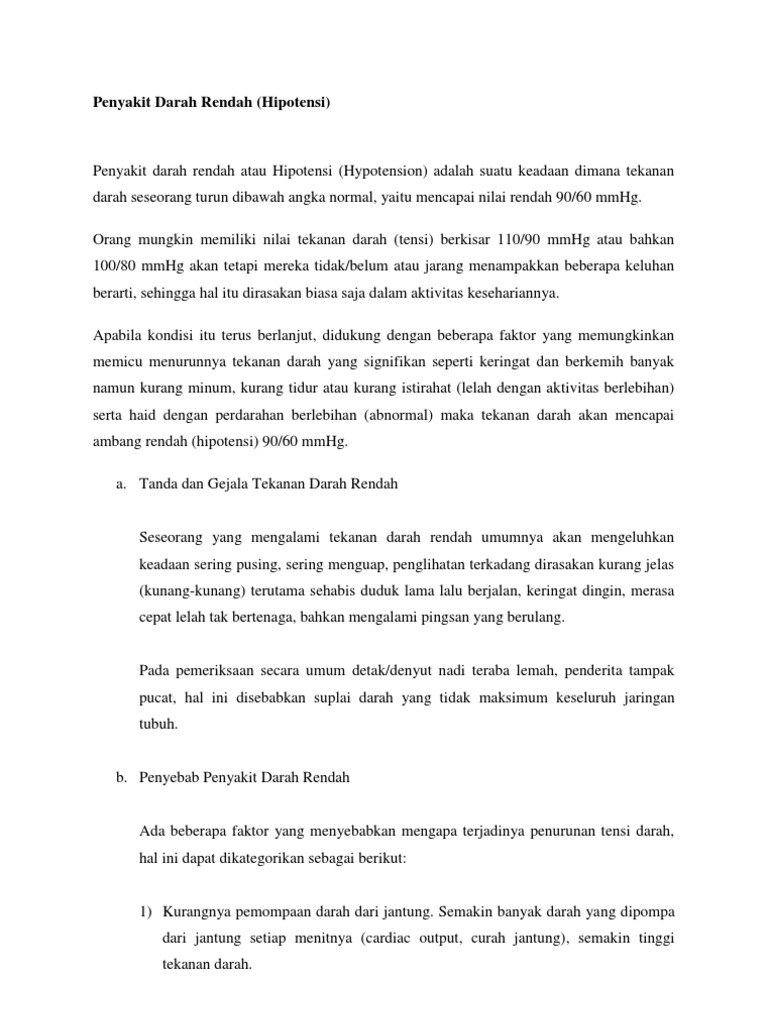 Penyakit Darah Rendah (Hipotensi)

Penyakit darah rendah atau Hipotensi (Hypotension) adalah suatu keadaan dimana tekanan darah seseorang turun dibawah angka normal, yaitu mencapai nilai rendah 90/60 mmHg.

Orang mungkin memiliki nilai tekanan darah (tensi) berkisar 110/90 mmHg atau bahkan 100/80 mmHg akan tetapi mereka tidak/belum atau jarang menampakkan beberapa keluhan berarti, sehingga hal itu dirasakan biasa saja dalam aktivitas kesehariannya.

Apabila kondisi itu terus berlanjut, didukung dengan beberapa faktor yang memungkinkan memicu menurunnya tekanan darah yang signifikan seperti keringat dan berkemih banyak namun kurang minum, kurang tidur atau kurang istirahat (lelah dengan aktivitas berlebihan) serta haid dengan perdarahan berlebihan (abnormal) maka tekanan darah akan mencapai ambang rendah (hipotensi) 90/60 mmHg.

a. Tanda dan Gejala Tekanan Darah Rendah

Seseorang yang mengalami tekanan darah rendah umumnya akan mengeluhkan keadaan sering pusing, sering menguap, penglihatan terkadang dirasakan kurang jelas (kunang-kunang) terutama sehabis duduk lama lalu berjalan, keringat dingin, merasa cepat lelah tak bertenaga, bahkan mengalami pingsan yang berulang.

Pada pemeriksaan secara umum detak/denyut nadi teraba lemah, penderita tampak pucat, hal ini disebabkan suplai darah yang tidak maksimum keseluruh jaringan tubuh.

b. Penyebab Penyakit Darah Rendah

Ada beberapa faktor yang menyebabkan mengapa terjadinya penurunan tensi darah, hal ini dapat dikategorikan sebagai berikut:

1) Kurangnya pemompaan darah dari jantung. Semakin banyak darah yang dipompa dari jantung setiap menitnya (cardiac output, curah jantung), semakin tinggi tekanan darah.